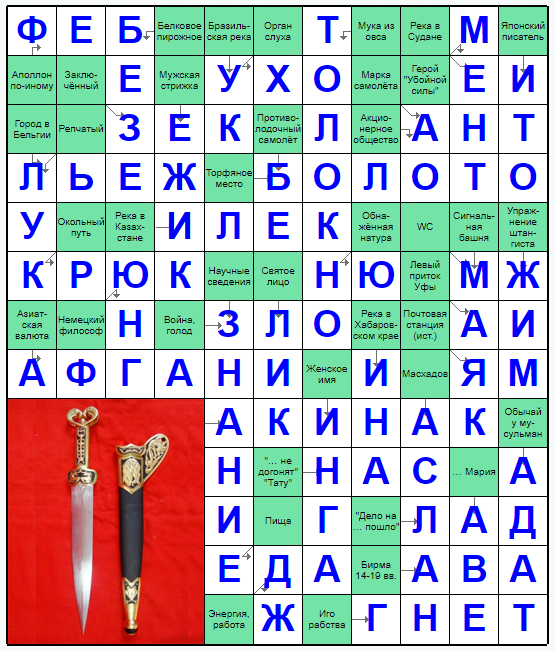 | Ф | Е | Б | Белковое пирожное | Бразильская река | Орган слуха | Т | Мука из овса | Река в Судане | М | Японский писатель |
|---|---|---|---|---|---|---|---|---|---|---|
| Аполлон по-иному | Заключённый | Е | Мужская стрижка | У | Х | О | Марка самолёта | Герой "Убойной силы" | Е | И |
| Город в Бельгии | Репчатый | З | Е | К | Противолодочный самолёт | Л | Акционерное общество | А | Н | Т |
| Л | Ь | Е | Ж | Торфяное место | Б | О | Л | О | Т | О |
| У | Окольный путь | Река в Казахстане | И | Л | Е | К | Обнажённая натура | WC | Сигнальная башня | Упражнение штангиста |
| К | Р | Ю | К | Научные сведения | Святое лицо | Н | Ю | Левый приток Уфы | М | Ж |
| Азиатская валюта | Немецкий философ | Н | Война, голод | З | Л | О | Река в Хабаровском крае | Почтовая станция (ист.) | А | И |
| А | Ф | Г | А | Н | И | Женское имя | И | Масхадов | Я | М |
| | | | | А | К | И | Н | А | К | Обычай у мусульман |
| | | | | Н | "... не догонят" "Тату" | Н | А | С | ... Мария | А |
| | | | | И | Пища | Г | "Дело на ... пошло" | Л | А | Д |
| | | | | Е | Д | А | Бирма 14-19 вв. | А | В | А |
| | | | | Энергия, работа | Ж | Иго рабства | Г | Н | Е | Т |